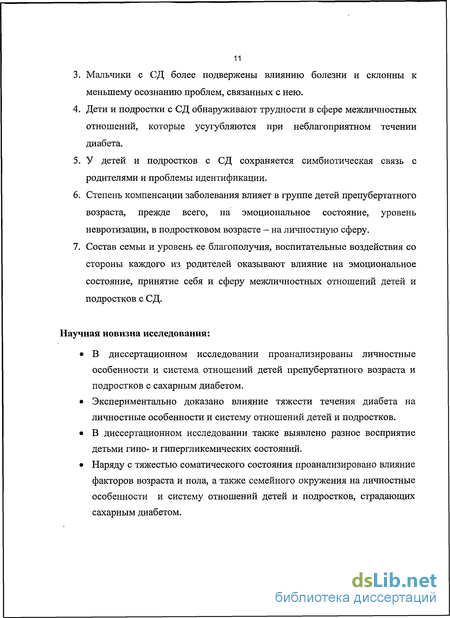 11

3. Мальчики с СД более подвержены влиянию болезни и склонны к меньшему осознанию проблем, связанных с нею.

4. Дети и подростки с СД обнаруживают трудности в сфере межличностных отношений, которые усугубляются при неблагоприятном течении диабета.

5. У детей и подростков с СД сохраняется симбиотическая связь с родителями и проблемы идентификации.

6. Степень компенсации заболевания влияет в группе детей препубертатного возраста, прежде всего, на эмоциональное состояние, уровень невротизации, в подростковом возрасте – на личностную сферу.

7. Состав семьи и уровень ее благополучия, воспитательные воздействия со стороны каждого из родителей оказывают влияние на эмоциональное состояние, принятие себя и сферу межличностных отношений детей и подростков с СД.

Научная новизна исследования:

• В диссертационном исследовании проанализированы личностные особенности и система отношений детей препубертатного возраста и подростков с сахарным диабетом.

• Экспериментально доказано влияние тяжести течения диабета на личностные особенности и систему отношений детей и подростков.

• В диссертационном исследовании также выявлено разное восприятие детьми гипо- и гипергликемических состояний.

• Наряду с тяжестью соматического состояния проанализировано влияние факторов возраста и пола, а также семейного окружения на личностные особенности и систему отношений детей и подростков, страдающих сахарным диабетом.

dsLib.net
библиотека диссертаций